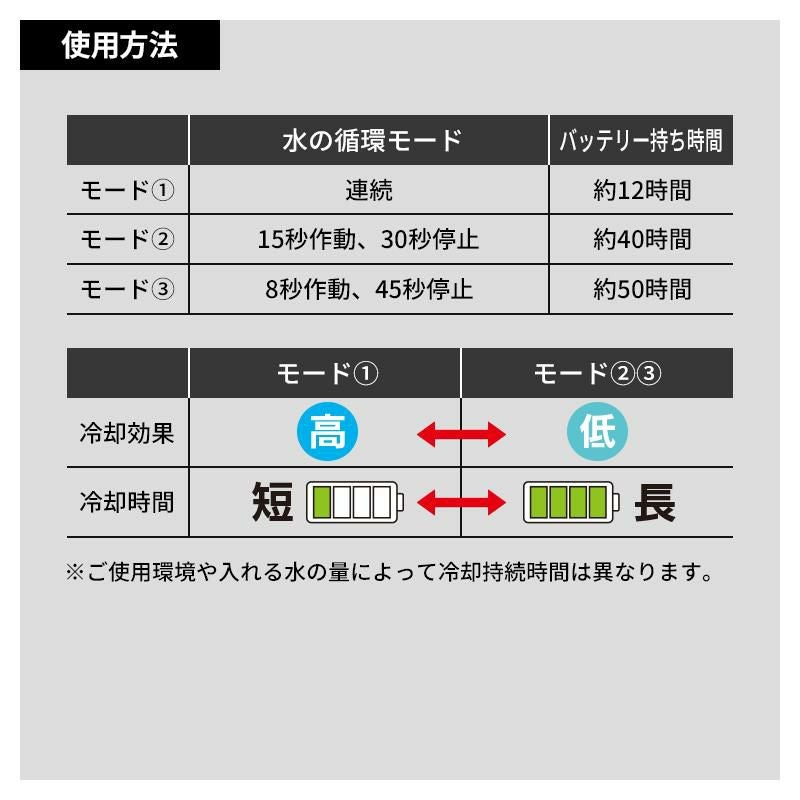 使用方法

| | 水の循環モード | バッテリー持ち時間 |
|---|---|---|
| モード① | 連続 | 約12時間 |
| モード② | 15秒作動、30秒停止 | 約40時間 |
| モード③ | 8秒作動、45秒停止 | 約50時間 |

| | モード① | モード②③ |
|---|---|---|
| 冷却効果 | 高 | 低 |
| 冷却時間 | 短 | 長 |

※ご使用環境や入れる水の量によって冷却持続時間は異なります。